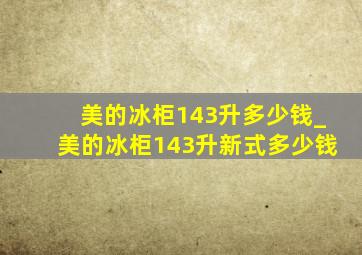 美的冰柜143升多少钱_美的冰柜143升新式多少钱